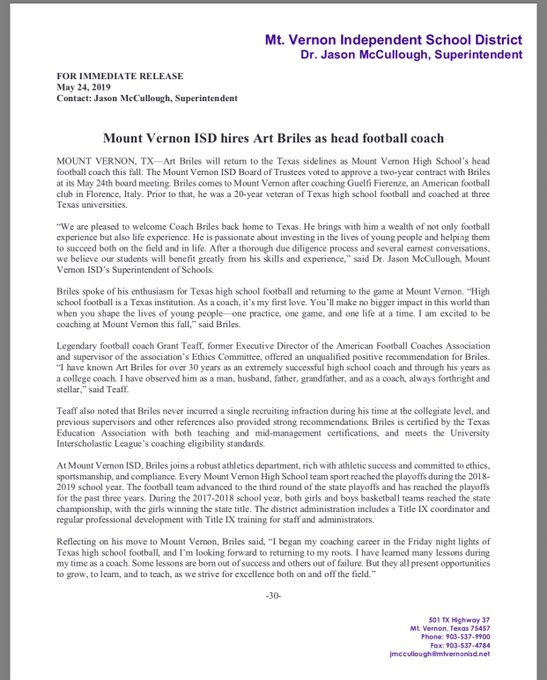 Mt. Vernon Independent School District
Dr. Jason McCullough, Superintendent

FOR IMMEDIATE RELEASE
May 24, 2019
Contact: Jason McCullough, Superintendent

Mount Vernon ISD hires Art Briles as head football coach

MOUNT VERNON, TX—Art Briles will return to the Texas sidelines as Mount Vernon High School's head football coach this fall. The Mount Vernon ISD Board of Trustees voted to approve a two-year contract with Briles at its May 24th board meeting. Briles comes to Mount Vernon after coaching Guelfi Fierenze, an American football club in Florence, Italy. Prior to that, he was a 20-year veteran of Texas high school football and coached at three Texas universities.

"We are pleased to welcome Coach Briles back home to Texas. He brings with him a wealth of not only football experience but also life experience. He is passionate about investing in the lives of young people and helping them to succeed both on the field and in life. After a thorough due diligence process and several earnest conversations, we believe our students will benefit greatly from his skills and experience," said Dr. Jason McCullough, Mount Vernon ISD's Superintendent of Schools.

Briles spoke of his enthusiasm for Texas high school football and returning to the game at Mount Vernon. "High school football is a Texas institution. As a coach, it's my first love. You'll make no bigger impact in this world than when you shape the lives of young people—one practice, one game, and one life at a time. I am excited to be coaching at Mount Vernon this fall," said Briles.

Legendary football coach Grant Teaff, former Executive Director of the American Football Coaches Association and supervisor of the association's Ethics Committee, offered an unqualified positive recommendation for Briles. "I have known Art Briles for over 30 years as an extremely successful high school coach and through his years as a college coach. I have observed him as a man, husband, father, grandfather, and as a coach, always forthright and stellar," said Teaff.

Teaff also noted that Briles never incurred a single recruiting infraction during his time at the collegiate level, and previous supervisors and other references also provided strong recommendations. Briles is certified by the Texas Education Association with both teaching and mid-management certifications, and meets the University Interscholastic League's coaching eligibility standards.

At Mount Vernon ISD, Briles joins a robust athletics department, rich with athletic success and committed to ethics, sportsmanship, and compliance. Every Mount Vernon High School team sport reached the playoffs during the 2018-2019 school year. The football team advanced to the third round of the state playoffs and has reached the playoffs for the past three years. During the 2017-2018 school year, both girls and boys basketball teams reached the state championship, with the girls winning the state title. The district administration includes a Title IX coordinator and regular professional development with Title IX training for staff and administrators.

Reflecting on his move to Mount Vernon, Briles said, "I began my coaching career in the Friday night lights of Texas high school football, and I'm looking forward to returning to my roots. I have learned many lessons during my time as a coach. Some lessons are born out of success and others out of failure. But they all present opportunities to grow, to learn, and to teach, as we strive for excellence both on and off the field."

-30-

501 TX Highway 37
Mt. Vernon, Texas 75457
Phone: 903-537-9900
Fax: 903-537-4784
jmccullough@mtvernonisd.net